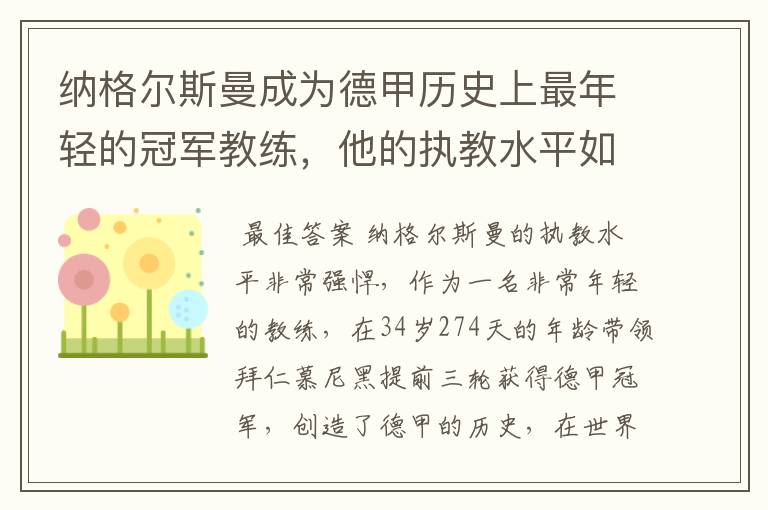 纳格尔斯曼成为德甲历史上最年轻的冠军教练，他的执教水平如

最佳答案 纳格尔斯曼的执教水平非常强悍，作为一名非常年轻的教练，在34岁274天的年龄带领拜仁慕尼黑提前三轮获得德甲冠军，创造了德甲的历史，在世界